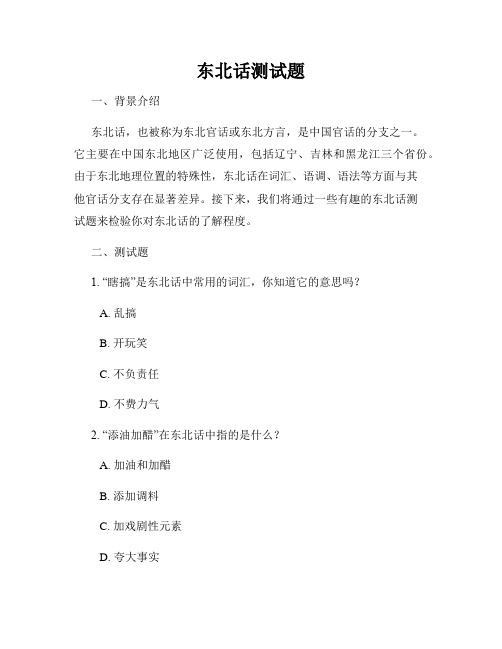 东北话测试题

一、背景介绍

东北话，也被称为东北官话或东北方言，是中国官话的分支之一。它主要在中国东北地区广泛使用，包括辽宁、吉林和黑龙江三个省份。由于东北地理位置的特殊性，东北话在词汇、语调、语法等方面与其他官话分支存在显著差异。接下来，我们将通过一些有趣的东北话测试题来检验你对东北话的了解程度。

二、测试题

1. “瞎搞”是东北话中常用的词汇，你知道它的意思吗？

A. 乱搞

B. 开玩笑

C. 不负责任

D. 不费力气

2. “添油加醋”在东北话中指的是什么？

A. 加油和加醋

B. 添加调料

C. 加戏剧性元素

D. 夸大事实